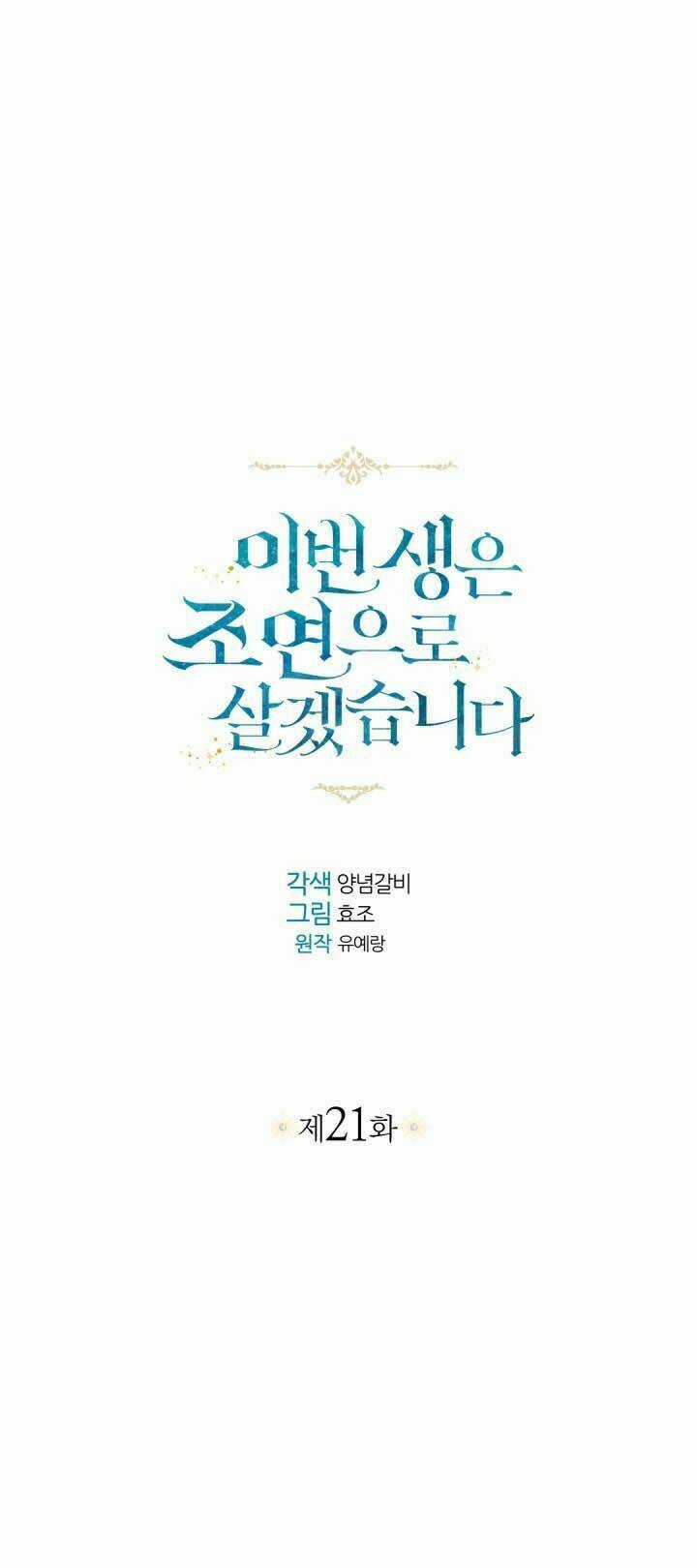 이번 생은
조연으로
살겠습니다

각색 양념갈비
그림 효조
원작 유예랑

제21화